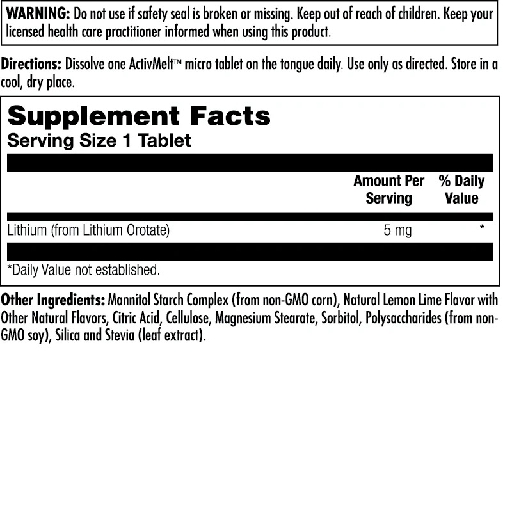 WARNING: Do not use if safety seal is broken or missing. Keep out of reach of children. Keep your licensed health care practitioner informed when using this product.

Directions: Dissolve one ActivMelt™ micro tablet on the tongue daily. Use only as directed. Store in a cool, dry place.

Supplement Facts
Serving Size 1 Tablet

| | Amount Per Serving | % Daily Value |
|---|---|---|
| Lithium (from Lithium Orotate) | 5 mg | * |

*Daily Value not established.

Other Ingredients: Mannitol Starch Complex (from non-GMO corn), Natural Lemon Lime Flavor with Other Natural Flavors, Citric Acid, Cellulose, Magnesium Stearate, Sorbitol, Polysaccharides (from non-GMO soy), Silica and Stevia (leaf extract).